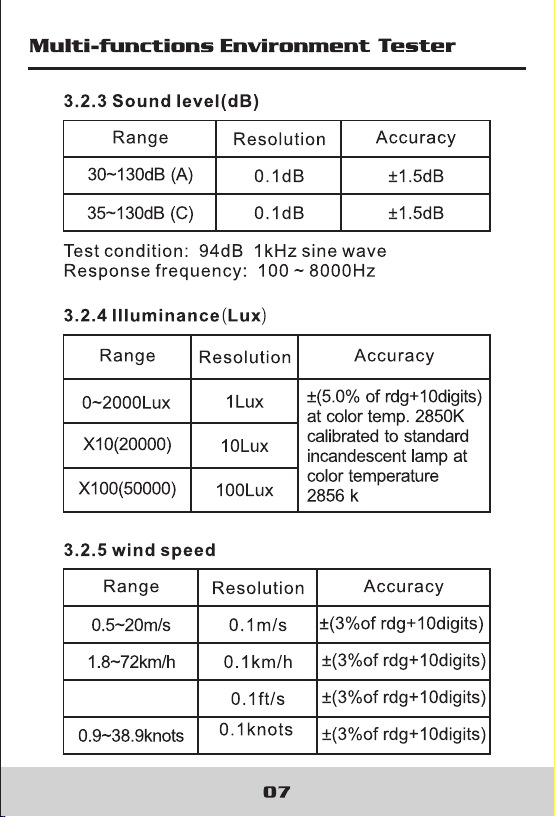 Multi-functions Environment Tester

3.2.3 Sound level(dB)

| Range | Resolution | Accuracy |
|---|---|---|
| 30~130dB (A) | 0.1dB | ±1.5dB |
| 35~130dB (C) | 0.1dB | ±1.5dB |

Test condition: 94dB 1kHz sine wave
Response frequency: 100 ~ 8000Hz

3.2.4 Illuminance(Lux)

| Range | Resolution | Accuracy |
|---|---|---|
| 0~2000Lux | 1Lux | ±(5.0% of rdg+10digits) at color temp. 2850K calibrated to standard incandescent lamp at color temperature 2856 k |
| X10(20000) | 10Lux | |
| X100(50000) | 100Lux | |

3.2.5 wind speed

| Range | Resolution | Accuracy |
|---|---|---|
| 0.5~20m/s | 0.1m/s | ±(3%of rdg+10digits) |
| 1.8~72km/h | 0.1km/h | ±(3%of rdg+10digits) |
| | 0.1ft/s | ±(3%of rdg+10digits) |
| 0.9~38.9knots | 0.1knots | ±(3%of rdg+10digits) |

07